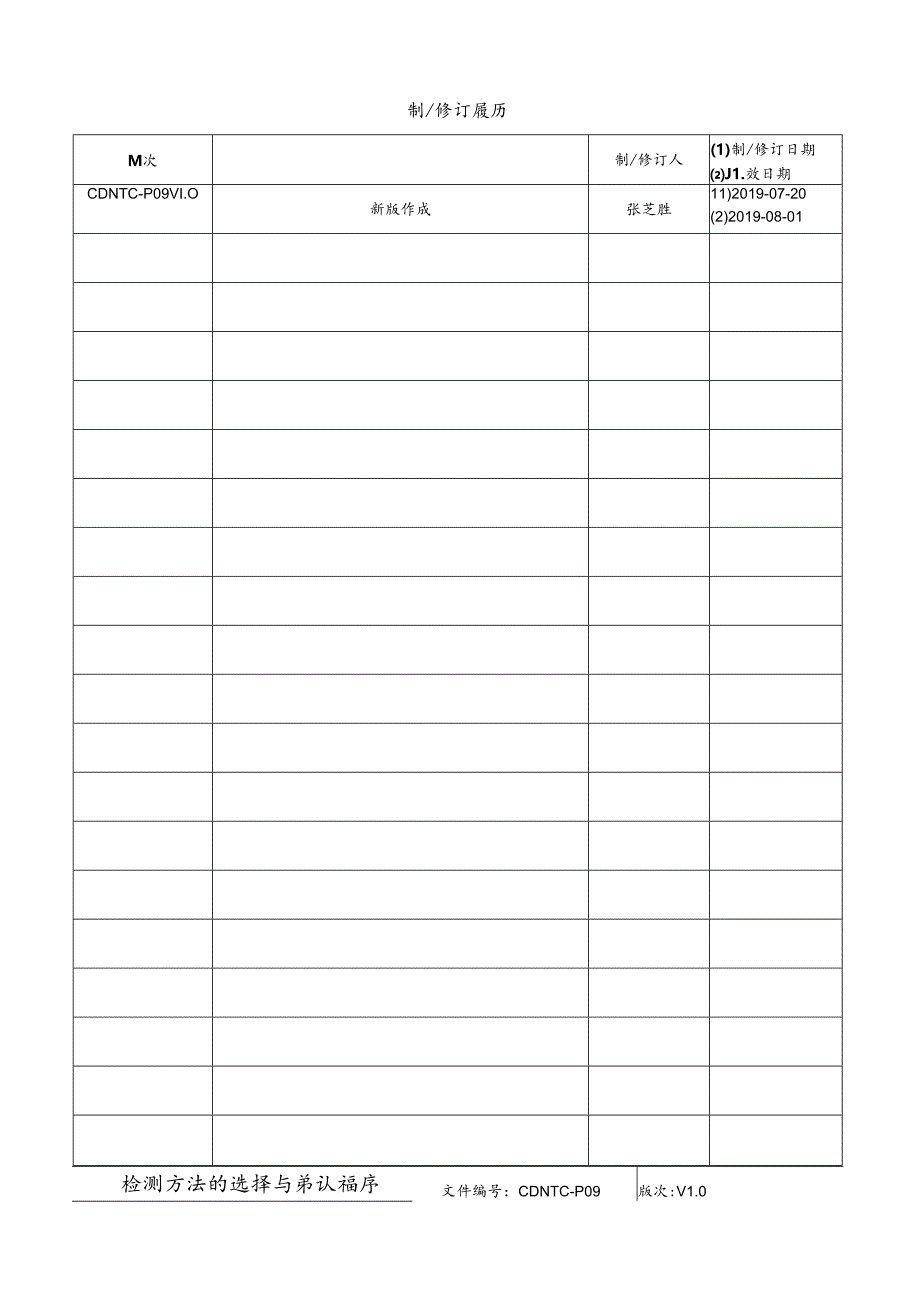 制/修订履历

| M次 | | 制/修订人 | (1)制/修订日期 (2)J1.效日期 |
|---|---|---|---|
| CDNTC-P09VI.O | 新版作成 | 张芝胜 | 11)2019-07-20 (2)2019-08-01 |
| | | | |
| | | | |
| | | | |
| | | | |
| | | | |
| | | | |
| | | | |
| | | | |
| | | | |
| | | | |
| | | | |
| | | | |
| | | | |
| | | | |
| | | | |
| | | | |
| | | | |
| | | | |
| | | | |

检测方法的选择与弟认福序 文件编号：CDNTC-P09 版次:V1.0